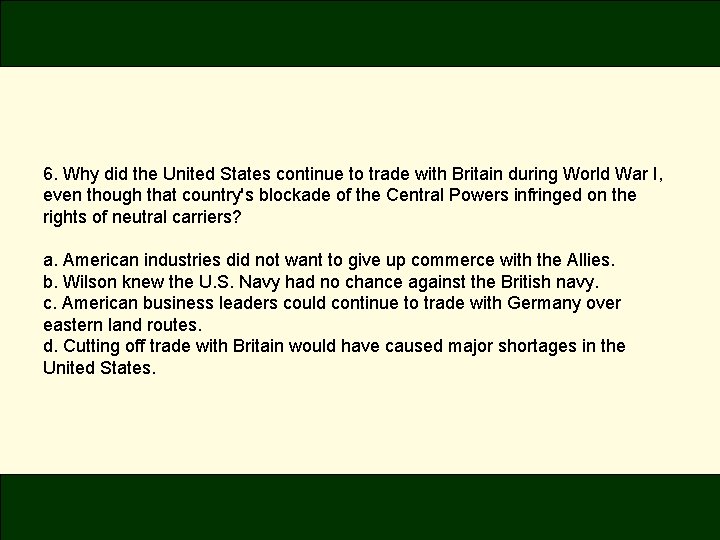 6. Why did the United States continue to trade with Britain during World War I, even though that country's blockade of the Central Powers infringed on the rights of neutral carriers?

a. American industries did not want to give up commerce with the Allies.
b. Wilson knew the U.S. Navy had no chance against the British navy.
c. American business leaders could continue to trade with Germany over eastern land routes.
d. Cutting off trade with Britain would have caused major shortages in the United States.